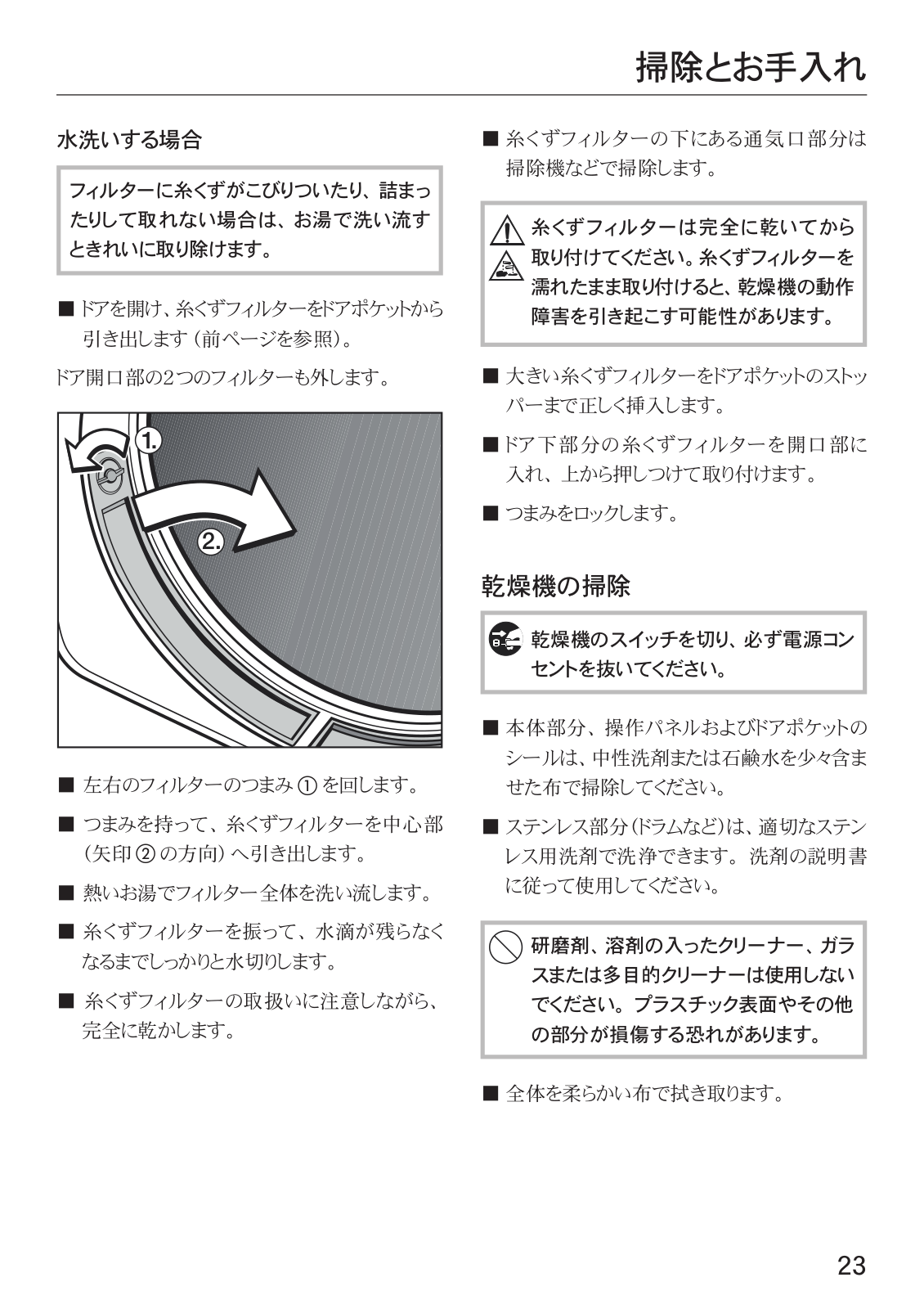 掃除とお手入れ

水洗いする場合

フィルターに糸くずがこびりついたり、詰まったりして取れない場合は、お湯で洗い流すときれいに取り除けます。

■ ドアを開け、糸くずフィルターをドアポケットから引き出します（前ページを参照）。

ドア開口部の2つのフィルターも外します。

1.

2.

■ 左右のフィルターのつまみ ① を回します。

■ つまみを持って、糸くずフィルターを中心部（矢印 ② の方向）へ引き出します。

■ 熱いお湯でフィルター全体を洗い流します。

■ 糸くずフィルターを振って、水滴が残らなくなるまでしっかりと水切りします。

■ 糸くずフィルターの取扱いに注意しながら、完全に乾かします。

■ 糸くずフィルターの下にある通気口部分は掃除機などで掃除します。

糸くずフィルターは完全に乾いてから取り付けてください。糸くずフィルターを濡れたまま取り付けると、乾燥機の動作障害を引き起こす可能性があります。

■ 大きい糸くずフィルターをドアポケットのストッパーまで正しく挿入します。

■ ドア下部分の糸くずフィルターを開口部に入れ、上から押しつけて取り付けます。

■ つまみをロックします。

乾燥機の掃除

乾燥機のスイッチを切り、必ず電源コンセントを抜いてください。

■ 本体部分、操作パネルおよびドアポケットのシールは、中性洗剤または石鹸水を少々含ませた布で掃除してください。

■ ステンレス部分（ドラムなど）は、適切なステンレス用洗剤で洗浄できます。洗剤の説明書に従って使用してください。

研磨剤、溶剤の入ったクリーナー、ガラスまたは多目的クリーナーは使用しないでください。プラスチック表面やその他の部分が損傷する恐れがあります。

■ 全体を柔らかい布で拭き取ります。

23